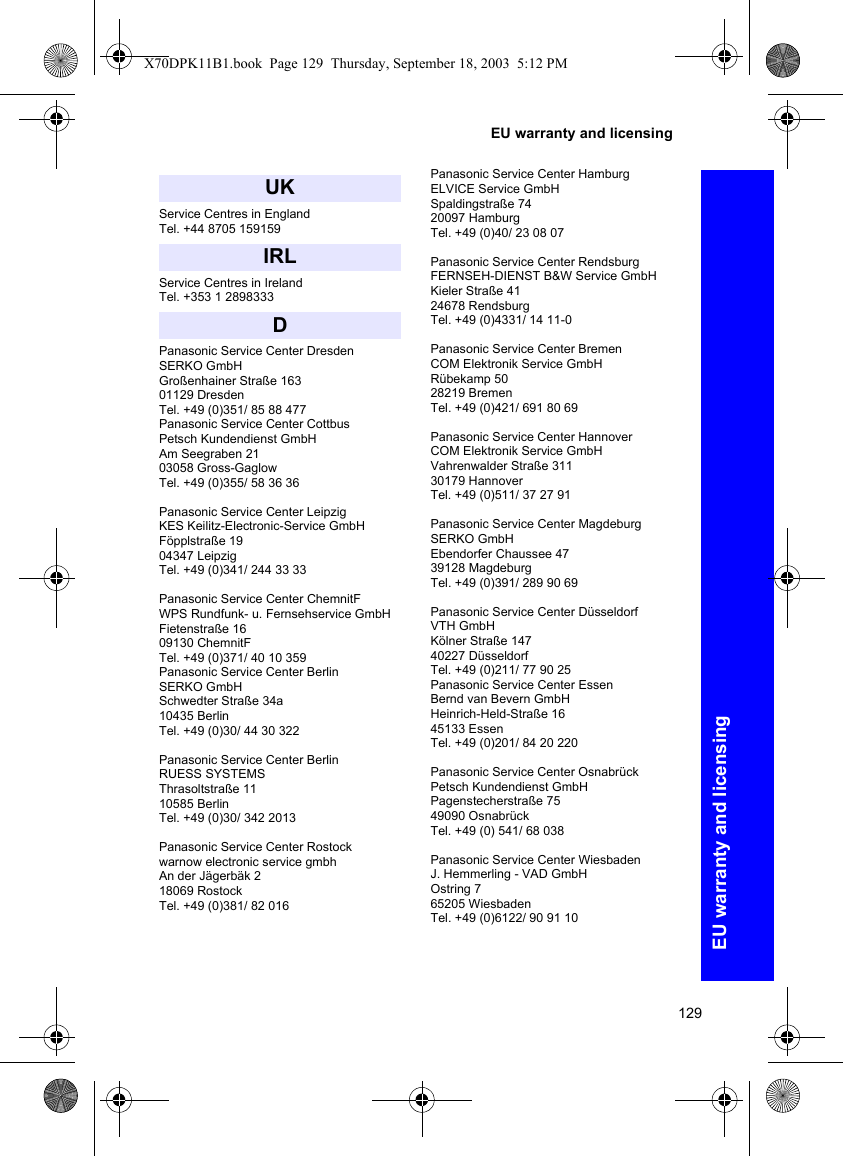 X70DPK11B1.book Page 129 Thursday, September 18, 2003 5:12 PM

EU warranty and licensing

UK

Service Centres in England
Tel. +44 8705 159159

IRL

Service Centres in Ireland
Tel. +353 1 2898333

D

Panasonic Service Center Dresden
SERKO GmbH
Großenhainer Straße 163
01129 Dresden
Tel. +49 (0)351/ 85 88 477
Panasonic Service Center Cottbus
Petsch Kundendienst GmbH
Am Seegraben 21
03058 Gross-Gaglow
Tel. +49 (0)355/ 58 36 36

Panasonic Service Center Leipzig
KES Keilitz-Electronic-Service GmbH
Föpplstraße 19
04347 Leipzig
Tel. +49 (0)341/ 244 33 33

Panasonic Service Center ChemnitF
WPS Rundfunk- u. Fernsehservice GmbH
Fietenstraße 16
09130 ChemnitF
Tel. +49 (0)371/ 40 10 359
Panasonic Service Center Berlin
SERKO GmbH
Schwedter Straße 34a
10435 Berlin
Tel. +49 (0)30/ 44 30 322

Panasonic Service Center Berlin
RUESS SYSTEMS
Thrasoltstraße 11
10585 Berlin
Tel. +49 (0)30/ 342 2013

Panasonic Service Center Rostock
warnow electronic service gmbh
An der Jägerbäk 2
18069 Rostock
Tel. +49 (0)381/ 82 016

Panasonic Service Center Hamburg
ELVICE Service GmbH
Spaldingstraße 74
20097 Hamburg
Tel. +49 (0)40/ 23 08 07

Panasonic Service Center Rendsburg
FERNSEH-DIENST B&W Service GmbH
Kieler Straße 41
24678 Rendsburg
Tel. +49 (0)4331/ 14 11-0

Panasonic Service Center Bremen
COM Elektronik Service GmbH
Rübekamp 50
28219 Bremen
Tel. +49 (0)421/ 691 80 69

Panasonic Service Center Hannover
COM Elektronik Service GmbH
Vahrenwalder Straße 311
30179 Hannover
Tel. +49 (0)511/ 37 27 91

Panasonic Service Center Magdeburg
SERKO GmbH
Ebendorfer Chaussee 47
39128 Magdeburg
Tel. +49 (0)391/ 289 90 69

Panasonic Service Center Düsseldorf
VTH GmbH
Kölner Straße 147
40227 Düsseldorf
Tel. +49 (0)211/ 77 90 25
Panasonic Service Center Essen
Bernd van Bevern GmbH
Heinrich-Held-Straße 16
45133 Essen
Tel. +49 (0)201/ 84 20 220

Panasonic Service Center Osnabrück
Petsch Kundendienst GmbH
Pagenstecherstraße 75
49090 Osnabrück
Tel. +49 (0) 541/ 68 038

Panasonic Service Center Wiesbaden
J. Hemmerling - VAD GmbH
Ostring 7
65205 Wiesbaden
Tel. +49 (0)6122/ 90 91 10

EU warranty and licensing

129